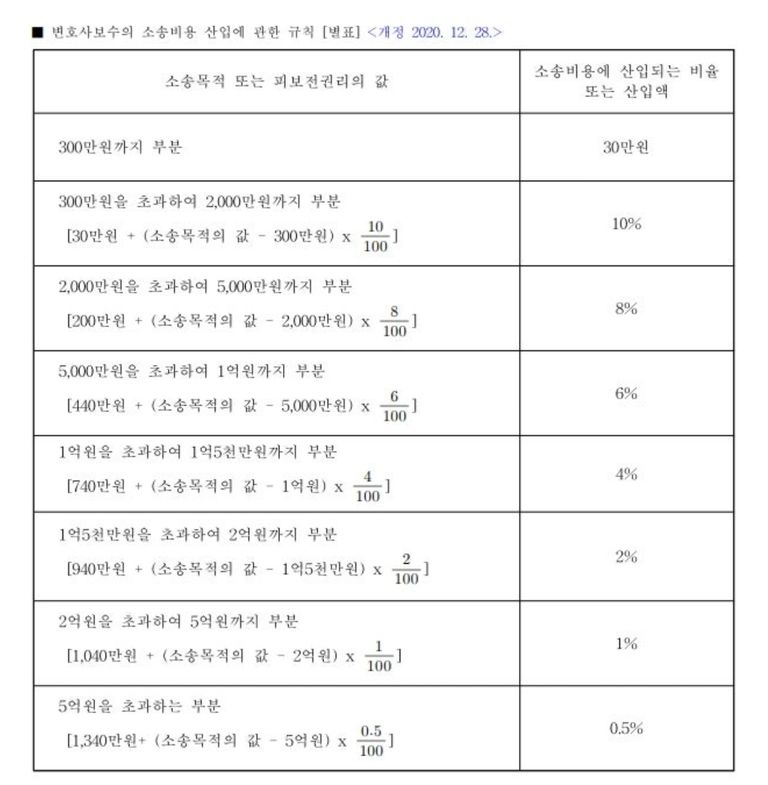 ■ 변호사보수의 소송비용 산입에 관한 규칙 [별표] <개정 2020. 12. 28.>

| 소송목적 또는 피보전권리의 값 | 소송비용에 산입되는 비율 또는 산입액 |
|---|---|
| 300만원까지 부분 | 30만원 |
| 300만원을 초과하여 2,000만원까지 부분 [30만원 + (소송목적의 값 - 300만원) x $\frac{10}{100}$] | 10% |
| 2,000만원을 초과하여 5,000만원까지 부분 [200만원 + (소송목적의 값 - 2,000만원) x $\frac{8}{100}$] | 8% |
| 5,000만원을 초과하여 1억원까지 부분 [440만원 + (소송목적의 값 - 5,000만원) x $\frac{6}{100}$] | 6% |
| 1억원을 초과하여 1억5천만원까지 부분 [740만원 + (소송목적의 값 - 1억원) x $\frac{4}{100}$] | 4% |
| 1억5천만원을 초과하여 2억원까지 부분 [940만원 + (소송목적의 값 - 1억5천만원) x $\frac{2}{100}$] | 2% |
| 2억원을 초과하여 5억원까지 부분 [1,040만원 + (소송목적의 값 - 2억원) x $\frac{1}{100}$] | 1% |
| 5억원을 초과하는 부분 [1,340만원+ (소송목적의 값 - 5억원) x $\frac{0.5}{100}$] | 0.5% |